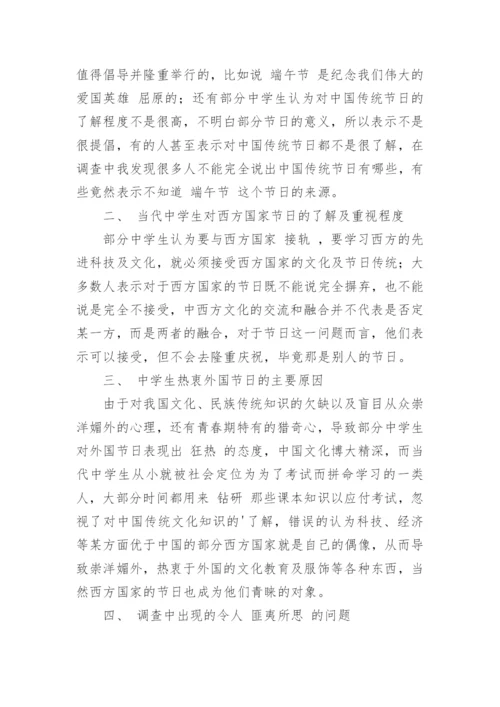 值得倡导并隆重举行的，比如说 端午节 是纪念我们伟大的爱国英雄 屈原的；还有部分中学生认为对中国传统节日的了解程度不是很高，不明白部分节日的意义，所以表示不是很提倡，有的人甚至表示对中国传统节日都不是很了解，在调查中我发现很多人不能完全说出中国传统节日有哪些，有些竟然表示不知道 端午节 这个节日的来源。

二、 当代中学生对西方国家节日的了解及重视程度

部分中学生认为要与西方国家 接轨 ，要学习西方的先进科技及文化，就必须接受西方国家的文化及节日传统；大多数人表示对于西方国家的节日既不能说完全摒弃，也不能说是完全不接受，中西方文化的交流和融合并不代表是否定某一方，而是两者的融合，对于节日这一问题而言，他们表示可以接受，但不会去隆重庆祝，毕竟那是别人的节日。

三、 中学生热衷外国节日的主要原因

由于对我国文化、民族传统知识的欠缺以及盲目从众崇洋媚外的心理，还有青春期特有的猎奇心，导致部分中学生对外国节日表现出 狂热 的态度，中国文化博大精深，而当代中学生从小就被社会定位为为了考试而拼命学习的一类人，大部分时间都用来 钻研 那些课本知识以应付考试，忽视了对中国传统文化知识的'了解，错误的认为科技、经济等某方面优于中国的部分西方国家就是自己的偶像，从而导致崇洋媚外，热衷于外国的文化教育及服饰等各种东西，当然西方国家的节日也成为他们青睐的对象。

四、 调查中出现的令人 匪夷所思 的问题